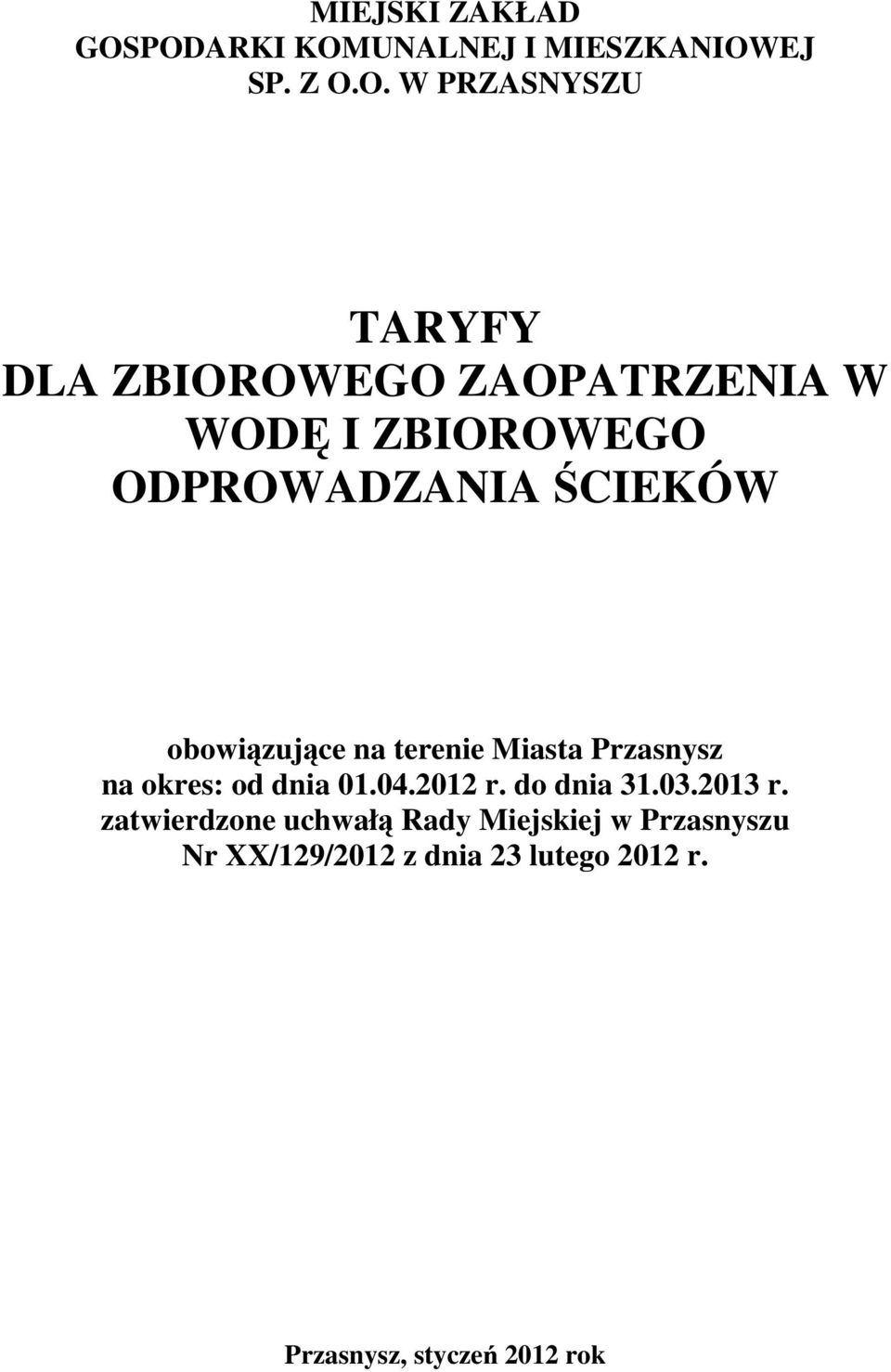 MIEJSKI ZAKŁAD
GOSPODARKI KOMUNALNEJ I MIESZKANIOWEJ
SP. Z O.O. W PRZASNYSZU

TARYFY
DLA ZBIOROWEGO ZAOPATRZENIA W
WODĘ I ZBIOROWEGO
ODPROWADZANIA ŚCIEKÓW

obowiązujące na terenie Miasta Przasnysz
na okres: od dnia 01.04.2012 r. do dnia 31.03.2013 r.
zatwierdzone uchwałą Rady Miejskiej w Przasnyszu
Nr XX/129/2012 z dnia 23 lutego 2012 r.

Przasnysz, styczeń 2012 rok